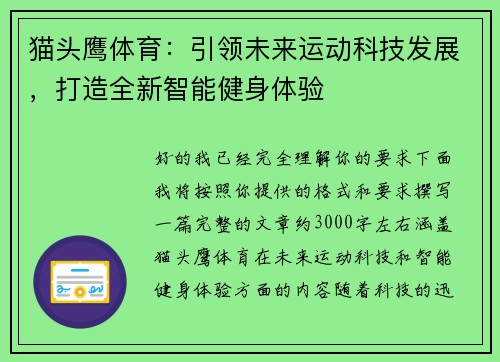 猫头鹰体育：引领未来运动科技发展，打造全新智能健身体验

好的我已经完全理解你的要求下面我将按照你提供的格式和要求撰写一篇完整的文章约3000字左右涵盖猫头鹰体育在未来运动科技和智能健身体验方面的内容随着科技的迅